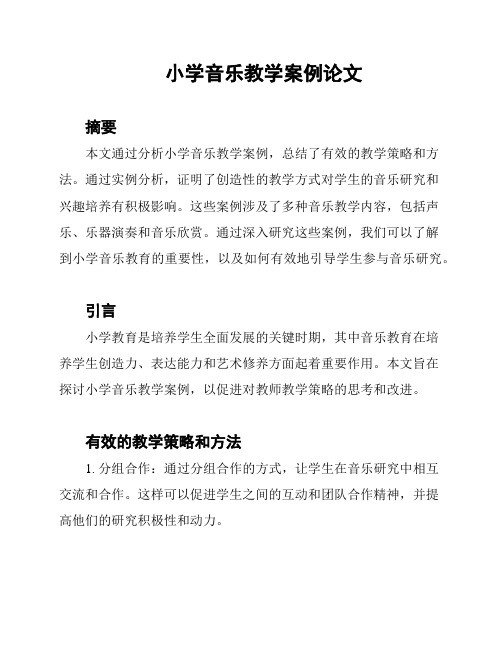 小学音乐教学案例论文

摘要

本文通过分析小学音乐教学案例，总结了有效的教学策略和方法。通过实例分析，证明了创造性的教学方式对学生的音乐研究和兴趣培养有积极影响。这些案例涉及了多种音乐教学内容，包括声乐、乐器演奏和音乐欣赏。通过深入研究这些案例，我们可以了解到小学音乐教育的重要性，以及如何有效地引导学生参与音乐研究。

引言

小学教育是培养学生全面发展的关键时期，其中音乐教育在培养学生创造力、表达能力和艺术修养方面起着重要作用。本文旨在探讨小学音乐教学案例，以促进对教师教学策略的思考和改进。

有效的教学策略和方法

1. 分组合作：通过分组合作的方式，让学生在音乐研究中相互交流和合作。这样可以促进学生之间的互动和团队合作精神，并提高他们的研究积极性和动力。